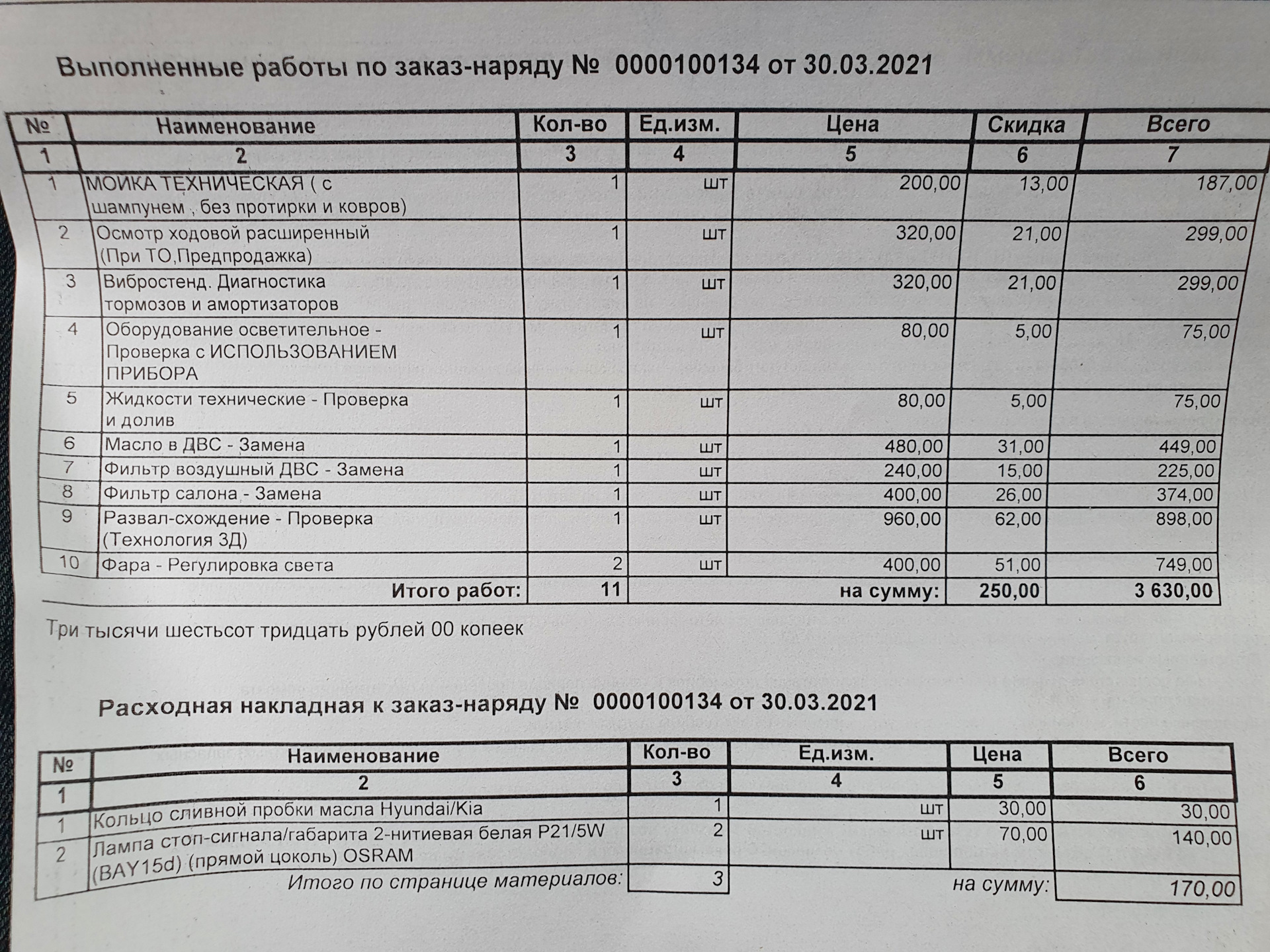 Выполненные работы по заказ-наряду № 0000100134 от 30.03.2021

| № | Наименование | Кол-во | Ед.изм. | Цена | Скидка | Всего |
|---|---|---|---|---|---|---|
| 1 | 2 | 3 | 4 | 5 | 6 | 7 |
| 1 | МОЙКА ТЕХНИЧЕСКАЯ ( с шампунем , без протирки и ковров) | 1 | шт | 200,00 | 13,00 | 187,00 |
| 2 | Осмотр ходовой расширенный (При ТО,Предпродажка) | 1 | шт | 320,00 | 21,00 | 299,00 |
| 3 | Вибростенд. Диагностика тормозов и амортизаторов | 1 | шт | 320,00 | 21,00 | 299,00 |
| 4 | Оборудование осветительное - Проверка с ИСПОЛЬЗОВАНИЕМ ПРИБОРА | 1 | шт | 80,00 | 5,00 | 75,00 |
| 5 | Жидкости технические - Проверка и долив | 1 | шт | 80,00 | 5,00 | 75,00 |
| 6 | Масло в ДВС - Замена | 1 | шт | 480,00 | 31,00 | 449,00 |
| 7 | Фильтр воздушный ДВС - Замена | 1 | шт | 240,00 | 15,00 | 225,00 |
| 8 | Фильтр салона - Замена | 1 | шт | 400,00 | 26,00 | 374,00 |
| 9 | Развал-схождение - Проверка (Технология 3Д) | 1 | шт | 960,00 | 62,00 | 898,00 |
| 10 | Фара - Регулировка света | 2 | шт | 400,00 | 51,00 | 749,00 |
| | Итого работ: | 11 | | на сумму: | 250,00 | 3 630,00 |

Три тысячи шестьсот тридцать рублей 00 копеек

Расходная накладная к заказ-наряду № 0000100134 от 30.03.2021

| № | Наименование | Кол-во | Ед.изм. | Цена | Всего |
|---|---|---|---|---|---|
| 1 | 2 | 3 | 4 | 5 | 6 |
| 1 | Кольцо сливной пробки масла Hyundai/Kia | 1 | шт | 30,00 | 30,00 |
| 2 | Лампа стоп-сигнала/габарита 2-нитиевая белая P21/5W (BAY15d) (прямой цоколь) OSRAM | 2 | шт | 70,00 | 140,00 |
| | Итого по странице материалов: | 3 | | на сумму: | 170,00 |